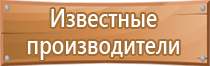 Известные производители